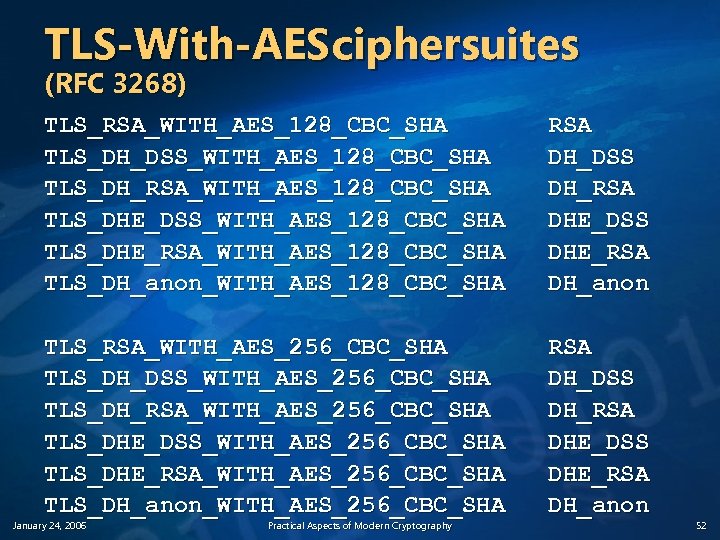 TLS-With-AESciphersuites
(RFC 3268)

TLS_RSA_WITH_AES_128_CBC_SHA RSA
TLS_DH_DSS_WITH_AES_128_CBC_SHA DH_DSS
TLS_DH_RSA_WITH_AES_128_CBC_SHA DH_RSA
TLS_DHE_DSS_WITH_AES_128_CBC_SHA DHE_DSS
TLS_DHE_RSA_WITH_AES_128_CBC_SHA DHE_RSA
TLS_DH_anon_WITH_AES_128_CBC_SHA DH_anon

TLS_RSA_WITH_AES_256_CBC_SHA RSA
TLS_DH_DSS_WITH_AES_256_CBC_SHA DH_DSS
TLS_DH_RSA_WITH_AES_256_CBC_SHA DH_RSA
TLS_DHE_DSS_WITH_AES_256_CBC_SHA DHE_DSS
TLS_DHE_RSA_WITH_AES_256_CBC_SHA DHE_RSA
TLS_DH_anon_WITH_AES_256_CBC_SHA DH_anon

January 24, 2006 Practical Aspects of Modern Cryptography 52